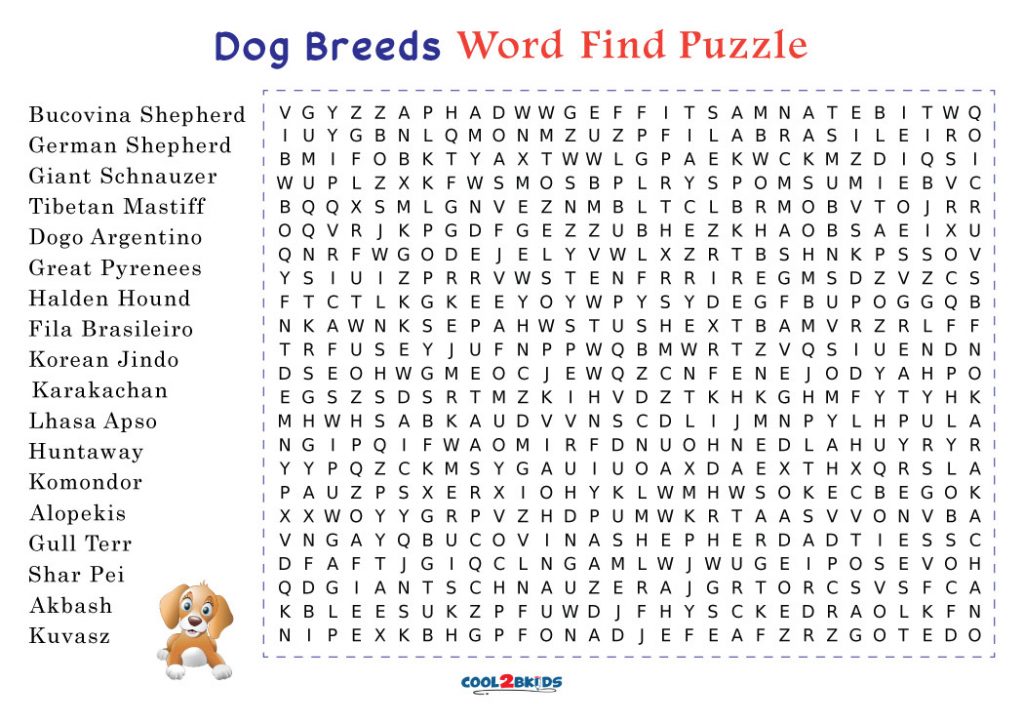 Dog Breeds Word Find Puzzle

Bucovina Shepherd
German Shepherd
Giant Schnauzer
Tibetan Mastiff
Dogo Argentino
Great Pyrenees
Halden Hound
Fila Brasileiro
Korean Jindo
Karakachan
Lhasa Apso
Huntaway
Komondor
Alopekis
Gull Terr
Shar Pei
Akbash
Kuvasz

V G Y Z Z A P H A D W W G E F F I T S A M N A T E B I T W Q
I U Y G B N L Q M O N M Z U Z P F I L A B R A S I L E I R O
B M I F O B K T Y A X T W W L G P A E K W C K M Z D I Q S I
W U P L Z X K F W S M O S B P L R Y S P O M S U M I E B V C
B Q Q X S M L G N V E Z N M B L T C L B R M O B V T O J R R
O Q V R J K P G D F G E Z Z U B H E Z K H A O B S A E I X U
Q N R F W G O D E J E L Y V W L X Z R T B S H N K P S S O V
Y S I U I Z P R R V W S T E N F R R I R E G M S D Z V Z C S
F T C T L K G K E E Y O Y W P Y S Y D E G F B U P O G G Q B
N K A W N K S E P A H W S T U S H E X T B A M V R Z R L F F
T R F U S E Y J U F N P P W Q B M W R T Z V Q S I U E N D N
D S E O H W G M E O C J E W Q Z C N F E N E J O D Y A H P O
E G S Z S D S R T M Z K I H V D Z T K H K G H M F Y T Y H K
M H W H S A B K A U D V V N S C D L I J M N P Y L H P U L A
N G I P Q I F W A O M I R F D N U O H N E D L A H U Y R Y R
Y Y P Q Z C K M S Y G A U I U O A X D A E X T H X Q R S L A
P A U Z P S X E R X I O H Y K L W M H W S O K E C B E G O K
X X W O Y Y G R P V Z H D P U M W K R T A A S V V O N V B A
V N G A Y Q B U C O V I N A S H E P H E R D A D T I E S S C
D F A F T J G I Q C L N G A M L W J W U G E I P O S E V O H
Q D G I A N T S C H N A U Z E R A J G R T O R C S V S F C A
K B L E E S U K Z P F U W D J F H Y S C K E D R A O L K F N
N I P E X K B H G P F O N A D J E F E A F Z R Z G O T E D O

COOL2BKIDS